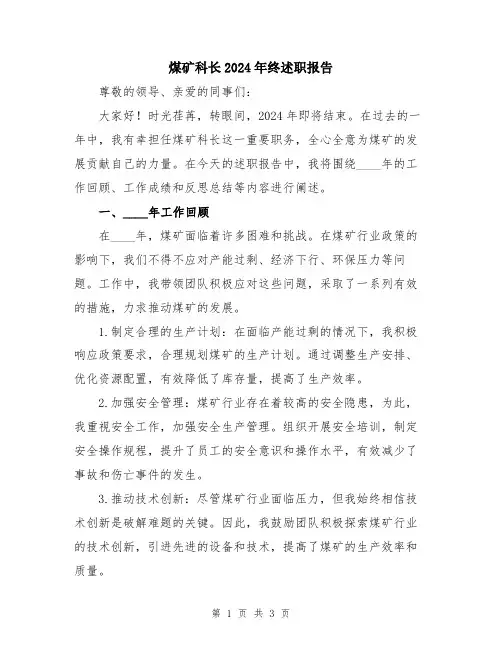 煤矿科长2024年终述职报告

尊敬的领导、亲爱的同事们：

大家好！时光荏苒，转眼间，2024年即将结束。在过去的一年中，我有幸担任煤矿科长这一重要职务，全心全意为煤矿的发展贡献自己的力量。在今天的述职报告中，我将围绕____年的工作回顾、工作成绩和反思总结等内容进行阐述。

一、____年工作回顾

在____年，煤矿面临着许多困难和挑战。在煤矿行业政策的影响下，我们不得不应对产能过剩、经济下行、环保压力等问题。工作中，我带领团队积极应对这些问题，采取了一系列有效的措施，力求推动煤矿的发展。

1.制定合理的生产计划：在面临产能过剩的情况下，我积极响应政策要求，合理规划煤矿的生产计划。通过调整生产安排、优化资源配置，有效降低了库存量，提高了生产效率。

2.加强安全管理：煤矿行业存在着较高的安全隐患，为此，我重视安全工作，加强安全生产管理。组织开展安全培训，制定安全操作规程，提升了员工的安全意识和操作水平，有效减少了事故和伤亡事件的发生。

3.推动技术创新：尽管煤矿行业面临压力，但我始终相信技术创新是破解难题的关键。因此，我鼓励团队积极探索煤矿行业的技术创新，引进先进的设备和技术，提高了煤矿的生产效率和质量。

第 1 页 共 3 页